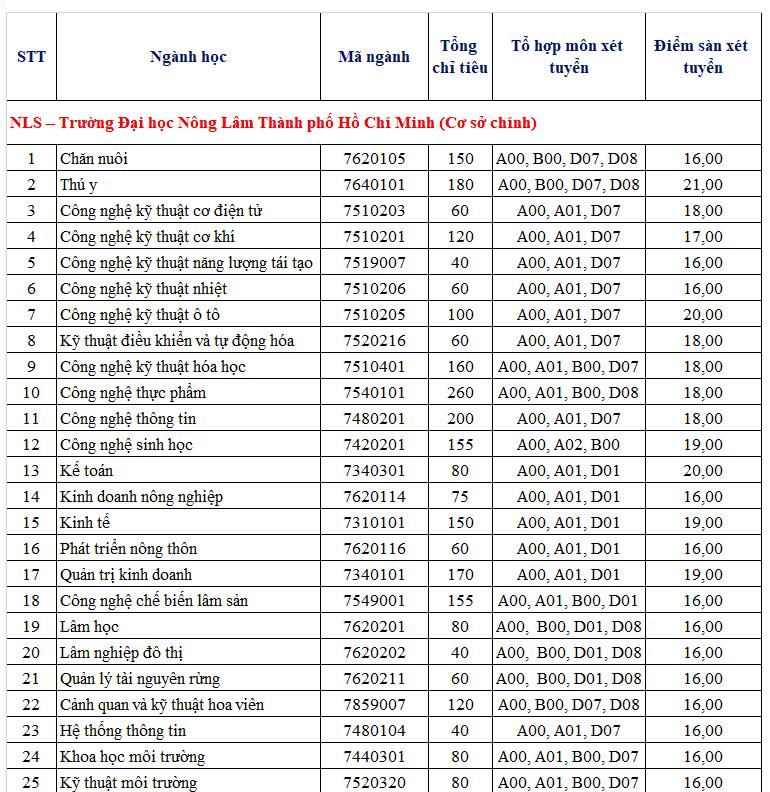 | STT | Ngành học | Mã ngành | Tổng chỉ tiêu | Tổ hợp môn xét tuyển | Điểm sàn xét tuyển |
|---|---|---|---|---|---|
| NLS – Trường Đại học Nông Lâm Thành phố Hồ Chí Minh (Cơ sở chính) | | | | | |
| 1 | Chăn nuôi | 7620105 | 150 | A00, B00, D07, D08 | 16,00 |
| 2 | Thú y | 7640101 | 180 | A00, B00, D07, D08 | 21,00 |
| 3 | Công nghệ kỹ thuật cơ điện tử | 7510203 | 60 | A00, A01, D07 | 18,00 |
| 4 | Công nghệ kỹ thuật cơ khí | 7510201 | 120 | A00, A01, D07 | 17,00 |
| 5 | Công nghệ kỹ thuật năng lượng tái tạo | 7519007 | 40 | A00, A01, D07 | 16,00 |
| 6 | Công nghệ kỹ thuật nhiệt | 7510206 | 60 | A00, A01, D07 | 16,00 |
| 7 | Công nghệ kỹ thuật ô tô | 7510205 | 100 | A00, A01, D07 | 20,00 |
| 8 | Kỹ thuật điều khiển và tự động hóa | 7520216 | 60 | A00, A01, D07 | 18,00 |
| 9 | Công nghệ kỹ thuật hóa học | 7510401 | 160 | A00, A01, B00, D07 | 18,00 |
| 10 | Công nghệ thực phẩm | 7540101 | 260 | A00, A01, B00, D08 | 18,00 |
| 11 | Công nghệ thông tin | 7480201 | 200 | A00, A01, D07 | 18,00 |
| 12 | Công nghệ sinh học | 7420201 | 155 | A00, A02, B00 | 19,00 |
| 13 | Kế toán | 7340301 | 80 | A00, A01, D01 | 20,00 |
| 14 | Kinh doanh nông nghiệp | 7620114 | 75 | A00, A01, D01 | 16,00 |
| 15 | Kinh tế | 7310101 | 150 | A00, A01, D01 | 19,00 |
| 16 | Phát triển nông thôn | 7620116 | 60 | A00, A01, D01 | 16,00 |
| 17 | Quản trị kinh doanh | 7340101 | 170 | A00, A01, D01 | 19,00 |
| 18 | Công nghệ chế biến lâm sản | 7549001 | 155 | A00, A01, B00, D01 | 16,00 |
| 19 | Lâm học | 7620201 | 80 | A00, B00, D01, D08 | 16,00 |
| 20 | Lâm nghiệp đô thị | 7620202 | 40 | A00, B00, D01, D08 | 16,00 |
| 21 | Quản lý tài nguyên rừng | 7620211 | 60 | A00, B00, D01, D08 | 16,00 |
| 22 | Cảnh quan và kỹ thuật hoa viên | 7859007 | 120 | A00, B00, D07, D08 | 16,00 |
| 23 | Hệ thống thông tin | 7480104 | 40 | A00, A01, D07 | 16,00 |
| 24 | Khoa học môi trường | 7440301 | 80 | A00, A01, B00, D07 | 16,00 |
| 25 | Kỹ thuật môi trường | 7520320 | 80 | A00, A01, B00, D07 | 16,00 |